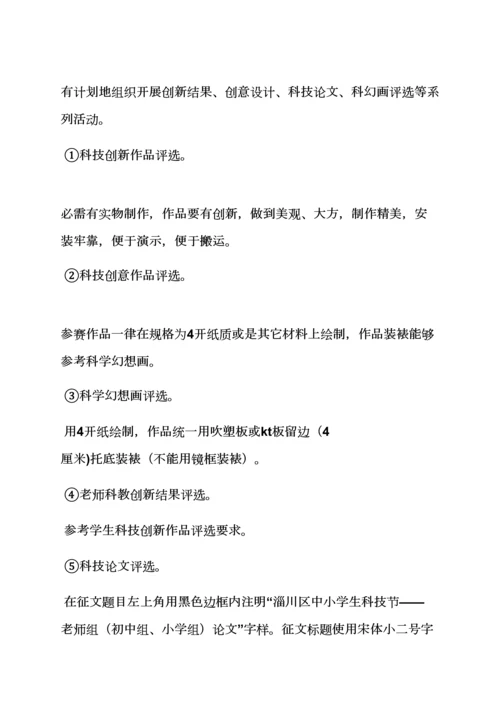 有计划地组织开展创新结果、创意设计、科技论文、科幻画评选等系列活动。

①科技创新作品评选。

必需有实物制作，作品要有创新，做到美观、大方，制作精美，安装牢靠，便于演示，便于搬运。

②科技创意作品评选。

参赛作品一律在规格为4开纸质或是其它材料上绘制，作品装裱能够参考科学幻想画。

③科学幻想画评选。

用4开纸绘制，作品统一用吹塑板或kt板留边（4厘米)托底装裱（不能用镜框装裱）。

④老师科教创新结果评选。

参考学生科技创新作品评选要求。

⑤科技论文评选。

在征文题目左上角用黑色边框内注明“淄川区中小学生科技节——老师组（初中组、小学组）论文”字样。征文标题使用宋体小二号字